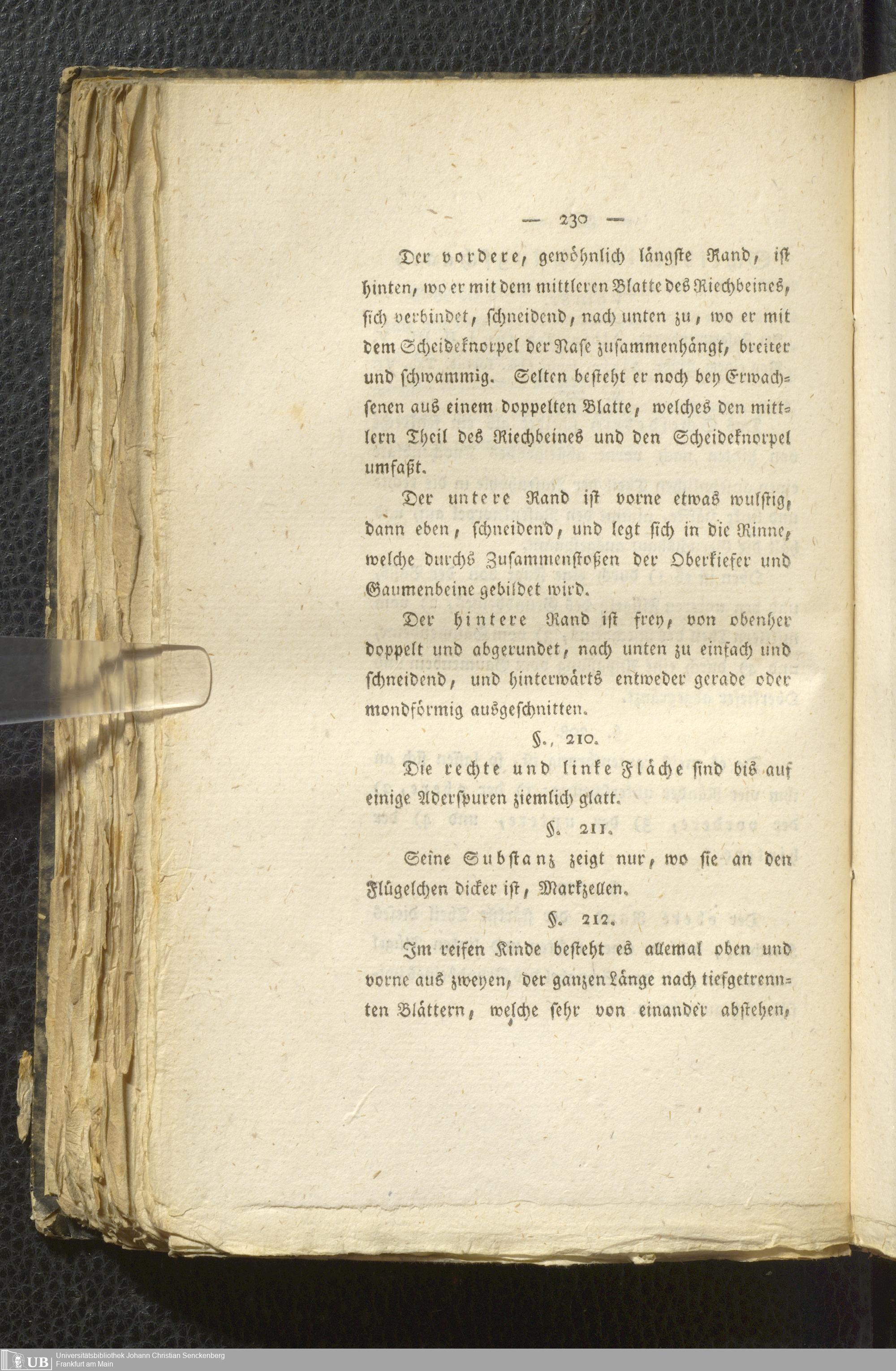 — 230 —

Der vordere, gewöhnlich längste Rand, ist hinten, wo er mit dem mittleren Blatte des Riechbeines, sich verbindet, schneidend, nach unten zu, wo er mit dem Scheideknorpel der Nase zusammenhängt, breiter und schwammig. Selten besteht er noch bey Erwachsenen aus einem doppelten Blatte, welches den mittlern Theil des Riechbeines und den Scheideknorpel umfaßt.

Der untere Rand ist vorne etwas wulstig, dann eben, schneidend, und legt sich in die Rinne, welche durchs Zusammenstoßen der Oberkiefer und Gaumenbeine gebildet wird.

Der hintere Rand ist frey, von obenher doppelt und abgerundet, nach unten zu einfach und schneidend, und hinterwärts entweder gerade oder mondförmig ausgeschnitten.

§., 210.

Die rechte und linke Fläche sind bis auf einige Aderspuren ziemlich glatt.

§. 211.

Seine Substanz zeigt nur, wo sie an den Flügelchen dicker ist, Markzellen.

§. 212.

Im reifen Kinde besteht es allemal oben und vorne aus zweyen, der ganzen Länge nach tiefgetrennten Blättern, welche sehr von einander abstehen,

UB Universitätsbibliothek Johann Christian Senckenberg Frankfurt am Main